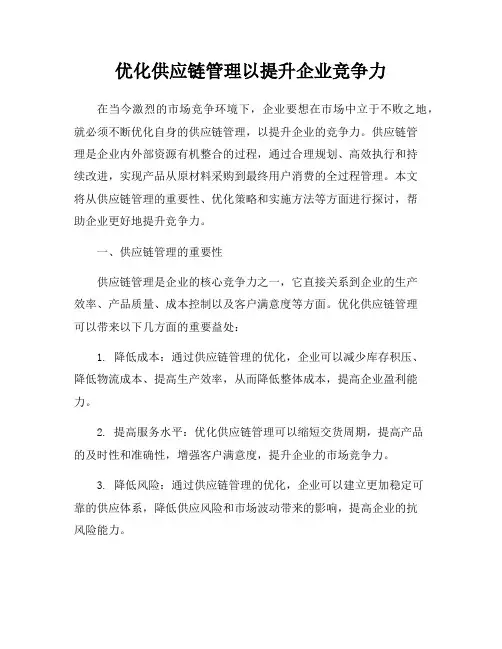 优化供应链管理以提升企业竞争力

在当今激烈的市场竞争环境下，企业要想在市场中立于不败之地，就必须不断优化自身的供应链管理，以提升企业的竞争力。供应链管理是企业内外部资源有机整合的过程，通过合理规划、高效执行和持续改进，实现产品从原材料采购到最终用户消费的全过程管理。本文将从供应链管理的重要性、优化策略和实施方法等方面进行探讨，帮助企业更好地提升竞争力。

一、供应链管理的重要性

供应链管理是企业的核心竞争力之一，它直接关系到企业的生产效率、产品质量、成本控制以及客户满意度等方面。优化供应链管理可以带来以下几方面的重要益处：

1. 降低成本：通过供应链管理的优化，企业可以减少库存积压、降低物流成本、提高生产效率，从而降低整体成本，提高企业盈利能力。

2. 提高服务水平：优化供应链管理可以缩短交货周期，提高产品的及时性和准确性，增强客户满意度，提升企业的市场竞争力。

3. 降低风险：通过供应链管理的优化，企业可以建立更加稳定可靠的供应体系，降低供应风险和市场波动带来的影响，提高企业的抗风险能力。